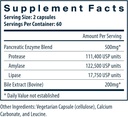 Supplement Facts
Serving Size: 2 capsules
Servings Per Container: 60

| | Amount Per Serving |
|---|---|
| Pancreatic Enzyme Blend | 500mg* |
| Protease | 111,400 USP units |
| Amylase | 122,500 USP units |
| Lipase | 17,750 USP units |
| Bile Extract (Bovine) | 200mg* |

* Daily Value not established

Other Ingredients: Vegetarian Capsule (cellulose), Calcium Carbonate, and Leucine.